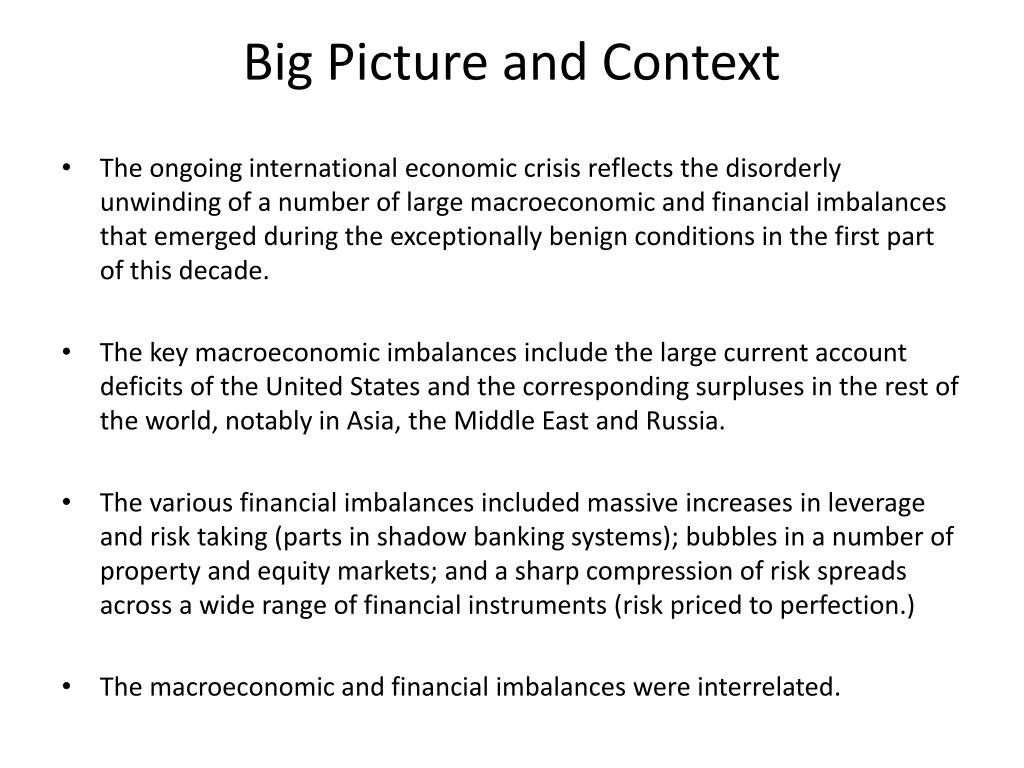 Big Picture and Context

• The ongoing international economic crisis reflects the disorderly unwinding of a number of large macroeconomic and financial imbalances that emerged during the exceptionally benign conditions in the first part of this decade.

• The key macroeconomic imbalances include the large current account deficits of the United States and the corresponding surpluses in the rest of the world, notably in Asia, the Middle East and Russia.

• The various financial imbalances included massive increases in leverage and risk taking (parts in shadow banking systems); bubbles in a number of property and equity markets; and a sharp compression of risk spreads across a wide range of financial instruments (risk priced to perfection.)

• The macroeconomic and financial imbalances were interrelated.